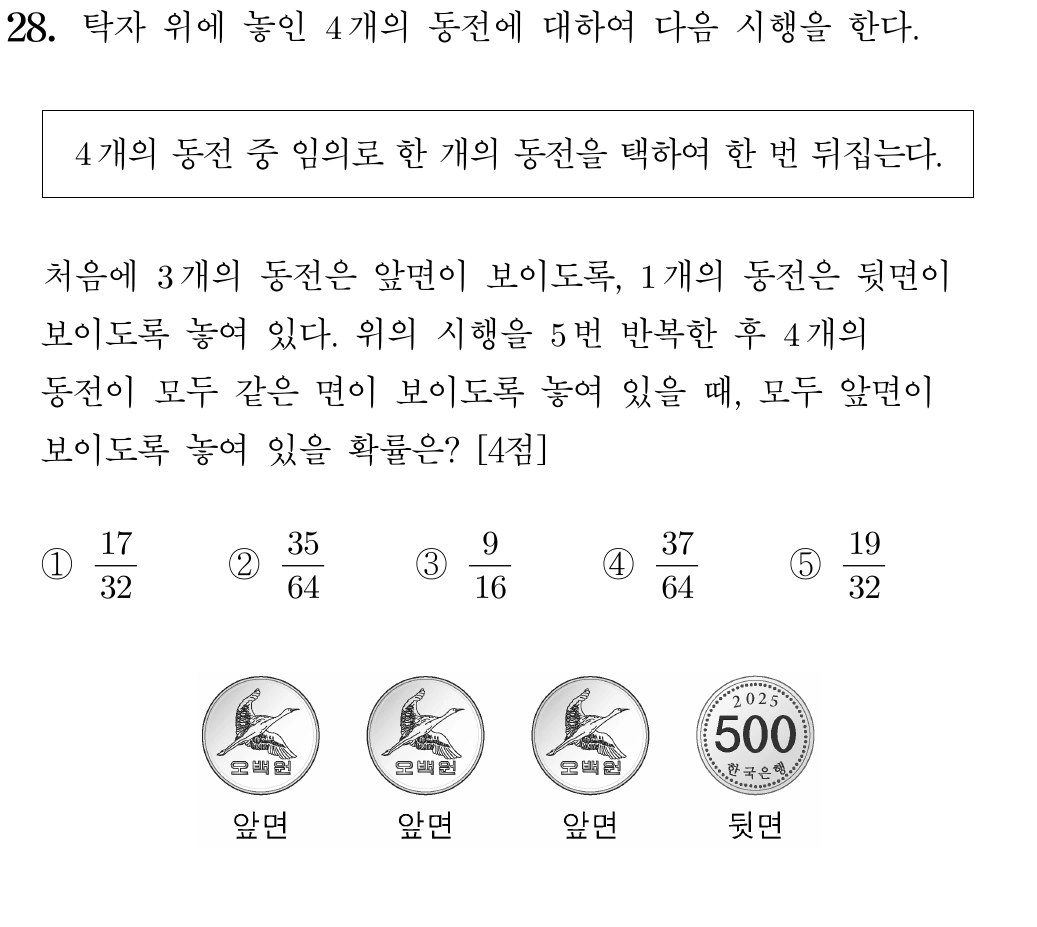 28. 탁자 위에 놓인 4개의 동전에 대하여 다음 시행을 한다.

4개의 동전 중 임의로 한 개의 동전을 택하여 한 번 뒤집는다.

처음에 3개의 동전은 앞면이 보이도록, 1개의 동전은 뒷면이 보이도록 놓여 있다. 위의 시행을 5번 반복한 후 4개의 동전이 모두 같은 면이 보이도록 놓여 있을 때, 모두 앞면이 보이도록 놓여 있을 확률은? [4점]

① $\frac{17}{32}$ ② $\frac{35}{64}$ ③ $\frac{9}{16}$ ④ $\frac{37}{64}$ ⑤ $\frac{19}{32}$

오백원 오백원 오백원 2025 500 한국은행

앞면 앞면 앞면 뒷면